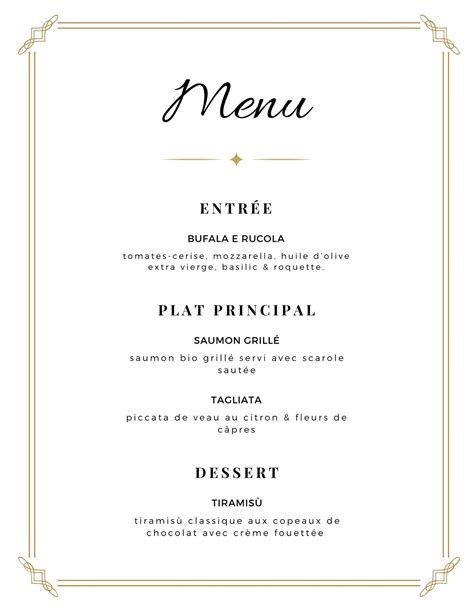 Menu

ENTRÉE

BUFALA E RUCOLA

tomates-cerise, mozzarella, huile d'olive extra vierge, basilic & roquette.

PLAT PRINCIPAL

SAUMON GRILLÉ

saumon bio grillé servi avec scarole sautée

TAGLIATA

piccata de veau au citron & fleurs de câpres

DESSERT

TIRAMISÙ

tiramisù classique aux copeaux de chocolat avec crème fouettée